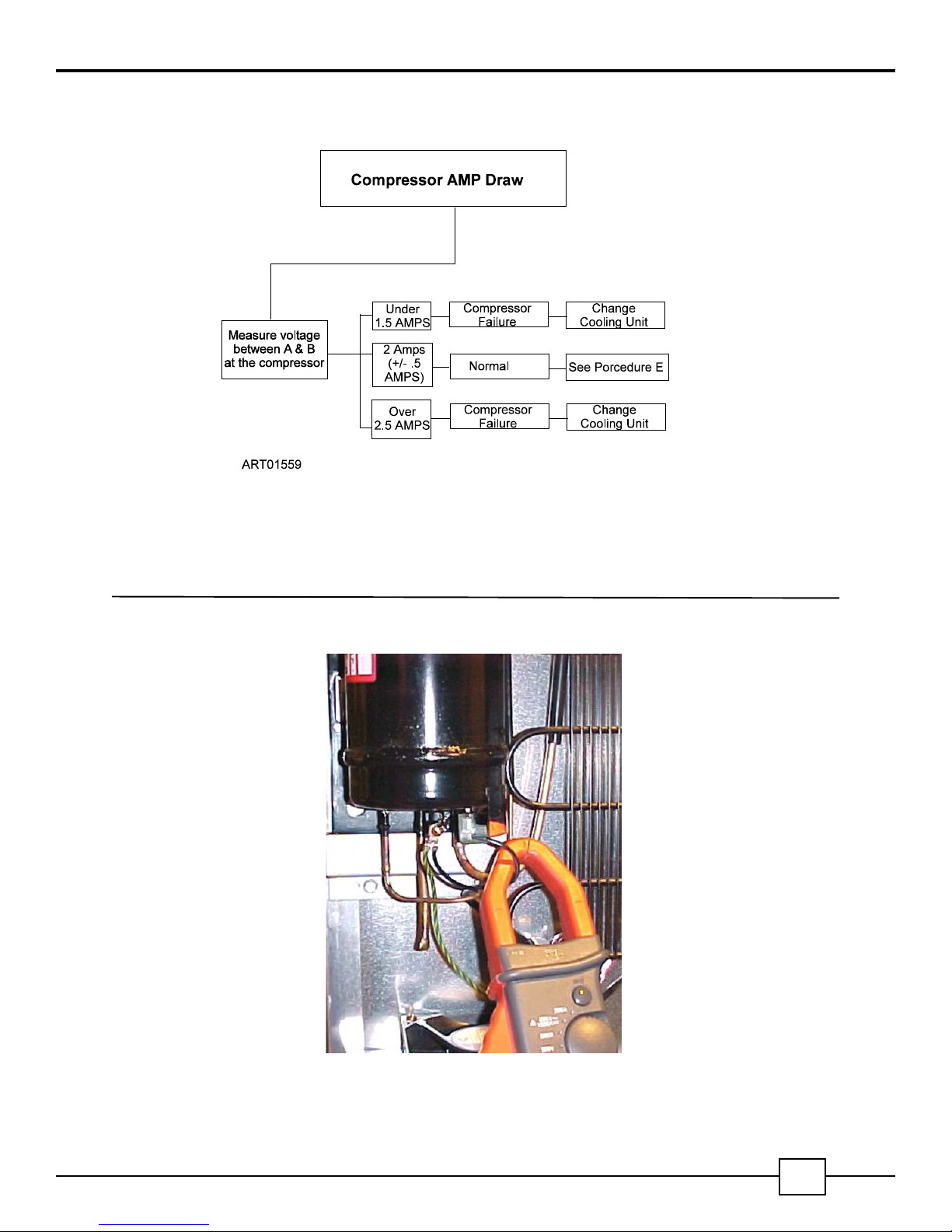 Compressor AMP Draw

Measure voltage between A & B at the compressor

Under 1.5 AMPS

Compressor Failure

Change Cooling Unit

2 Amps (+/- .5 AMPS)

Normal

See Porcedure E

Over 2.5 AMPS

Compressor Failure

Change Cooling Unit

ART01559